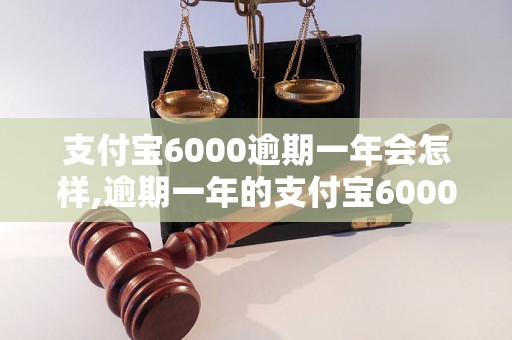 支付宝6000逾期一年会怎样,逾期一年的支付宝6000